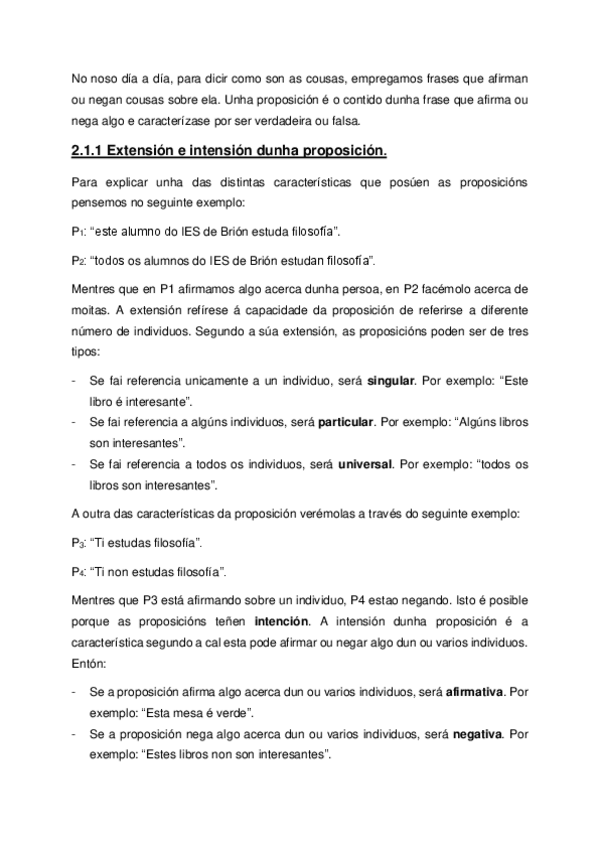 No noso día a día, para dicir como son as cousas, empregamos frases que afirman ou negan cousas sobre ela. Unha proposición é o contido dunha frase que afirma ou nega algo e caracterízase por ser verdadeira ou falsa.

2.1.1 Extensión e intensión dunha proposición.

Para explicar unha das distintas características que posúen as proposicións pensemos no seguinte exemplo:

P$_1$: "este alumno do IES de Brión estuda filosofía".

P$_2$: "todos os alumnos do IES de Brión estudan filosofía".

Mentres que en P1 afirmamos algo acerca dunha persoa, en P2 facémolo acerca de moitas. A extensión refírese á capacidade da proposición de referirse a diferente número de individuos. Segundo a súa extensión, as proposicións poden ser de tres tipos:

- Se fai referencia unicamente a un individuo, será singular. Por exemplo: "Este libro é interesante".
- Se fai referencia a algúns individuos, será particular. Por exemplo: "Algúns libros son interesantes".
- Se fai referencia a todos os individuos, será universal. Por exemplo: "todos os libros son interesantes".

A outra das características da proposición verémolas a través do seguinte exemplo:

P$_3$: "Ti estudas filosofía".

P$_4$: "Ti non estudas filosofía".

Mentres que P3 está afirmando sobre un individuo, P4 estao negando. Isto é posible porque as proposicións teñen intención. A intensión dunha proposición é a característica segundo a cal esta pode afirmar ou negar algo dun ou varios individuos. Entón:

- Se a proposición afirma algo acerca dun ou varios individuos, será afirmativa. Por exemplo: "Esta mesa é verde".
- Se a proposición nega algo acerca dun ou varios individuos, será negativa. Por exemplo: "Estes libros non son interesantes".